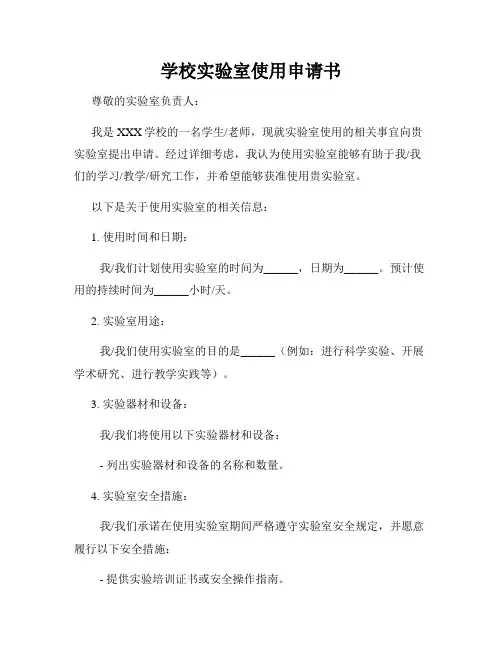 学校实验室使用申请书

尊敬的实验室负责人：

我是 XXX 学校的一名学生/老师，现就实验室使用的相关事宜向贵实验室提出申请。经过详细考虑，我认为使用实验室能够有助于我/我们的学习/教学/研究工作，并希望能够获准使用贵实验室。

以下是关于使用实验室的相关信息：

1. 使用时间和日期：

我/我们计划使用实验室的时间为______，日期为______。预计使用的持续时间为______小时/天。

2. 实验室用途：

我/我们使用实验室的目的是______（例如：进行科学实验、开展学术研究、进行教学实践等）。

3. 实验器材和设备：

我/我们将使用以下实验器材和设备：

- 列出实验器材和设备的名称和数量。

4. 实验室安全措施：

我/我们承诺在使用实验室期间严格遵守实验室安全规定，并愿意履行以下安全措施：

- 提供实验培训证书或安全操作指南。